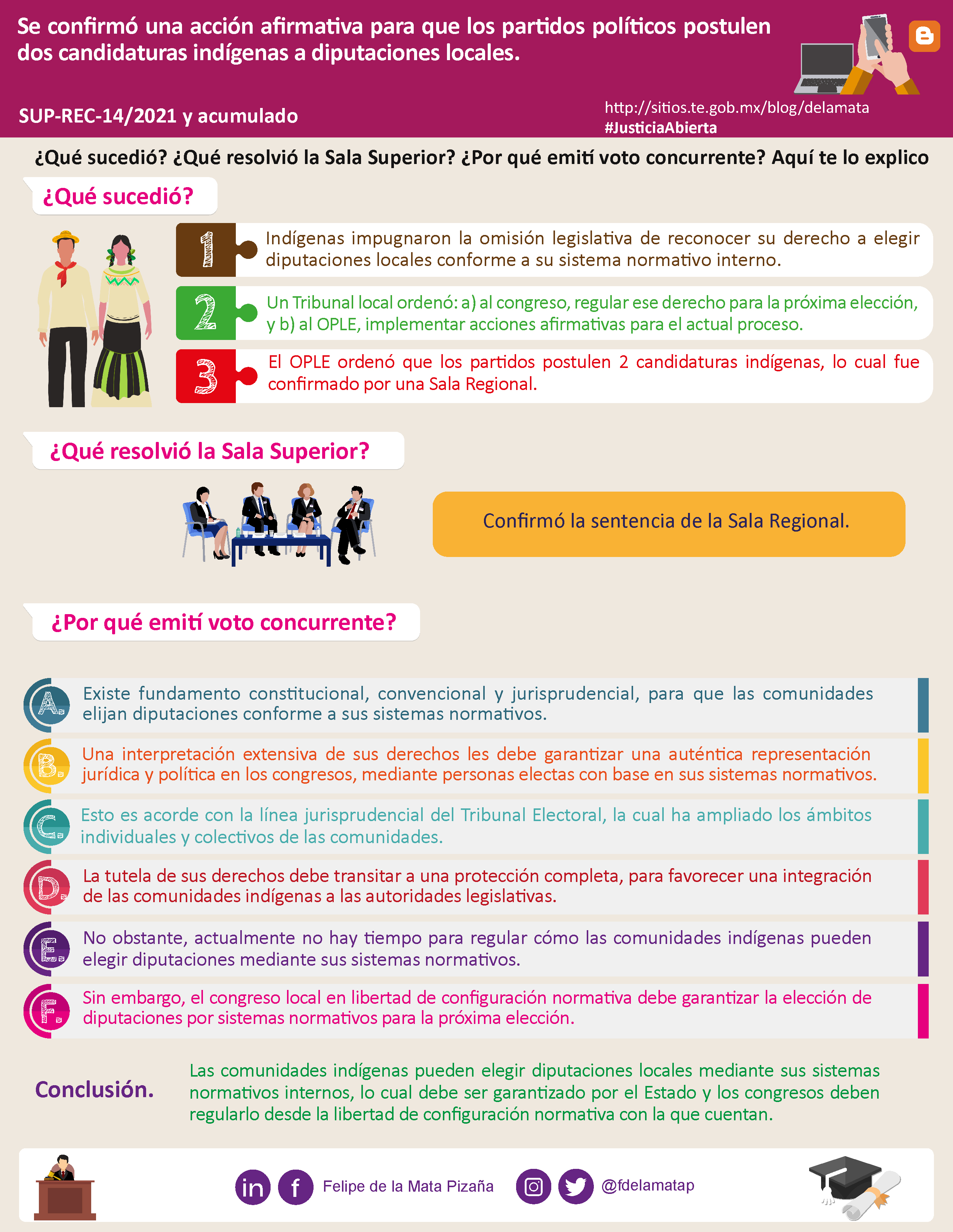 Se confirmó una acción afirmativa para que los partidos políticos postulen dos candidaturas indígenas a diputaciones locales.

SUP-REC-14/2021 y acumulado

http://sitios.te.gob.mx/blog/delamata
#JusticiaAbierta

¿Qué sucedió? ¿Qué resolvió la Sala Superior? ¿Por qué emití voto concurrente? Aquí te lo explico

¿Qué sucedió?

1
Indígenas impugnaron la omisión legislativa de reconocer su derecho a elegir diputaciones locales conforme a su sistema normativo interno.

2
Un Tribunal local ordenó: a) al congreso, regular ese derecho para la próxima elección, y b) al OPLE, implementar acciones afirmativas para el actual proceso.

3
El OPLE ordenó que los partidos postulen 2 candidaturas indígenas, lo cual fue confirmado por una Sala Regional.

¿Qué resolvió la Sala Superior?

Confirmó la sentencia de la Sala Regional.

¿Por qué emití voto concurrente?

A. Existe fundamento constitucional, convencional y jurisprudencial, para que las comunidades elijan diputaciones conforme a sus sistemas normativos.

B. Una interpretación extensiva de sus derechos les debe garantizar una auténtica representación jurídica y política en los congresos, mediante personas electas con base en sus sistemas normativos.

C. Esto es acorde con la línea jurisprudencial del Tribunal Electoral, la cual ha ampliado los ámbitos individuales y colectivos de las comunidades.

D. La tutela de sus derechos debe transitar a una protección completa, para favorecer una integración de las comunidades indígenas a las autoridades legislativas.

E. No obstante, actualmente no hay tiempo para regular cómo las comunidades indígenas pueden elegir diputaciones mediante sus sistemas normativos.

F. Sin embargo, el congreso local en libertad de configuración normativa debe garantizar la elección de diputaciones por sistemas normativos para la próxima elección.

Conclusión.

Las comunidades indígenas pueden elegir diputaciones locales mediante sus sistemas normativos internos, lo cual debe ser garantizado por el Estado y los congresos deben regularlo desde la libertad de configuración normativa con la que cuentan.

Felipe de la Mata Pizaña @fdelamatap